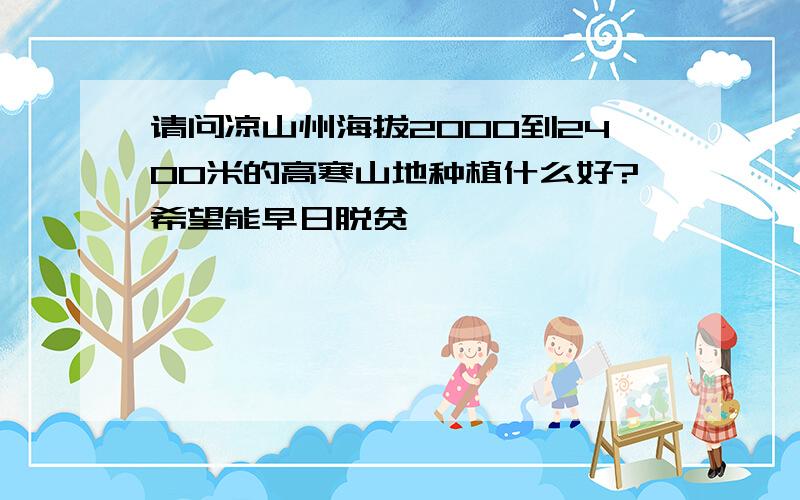 请问凉山州海拔2000到2400米的高寒山地种植什么好?希望能早日脱贫